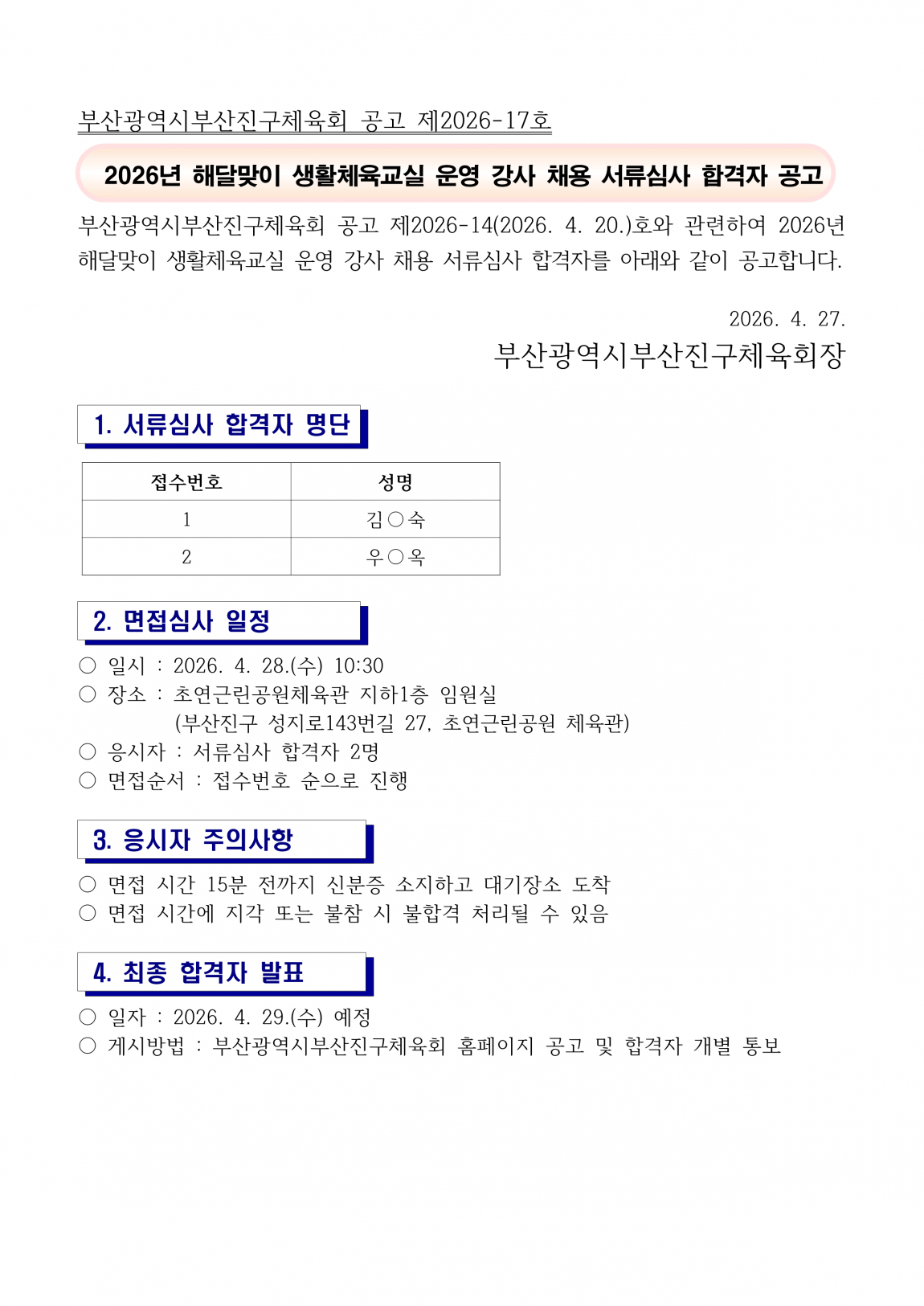 부산광역시부산진구체육회 공고 제2026-17호

2026년 해달맞이 생활체육교실 운영 강사 채용 서류심사 합격자 공고

부산광역시부산진구체육회 공고 제2026-14(2026. 4. 20.)호와 관련하여 2026년 해달맞이 생활체육교실 운영 강사 채용 서류심사 합격자를 아래와 같이 공고합니다.

2026. 4. 27.
부산광역시부산진구체육회장

1. 서류심사 합격자 명단

| 접수번호 | 성명 |
|---|---|
| 1 | 김○숙 |
| 2 | 우○옥 |

2. 면접심사 일정

○ 일시 : 2026. 4. 28.(수) 10:30
○ 장소 : 초연근린공원체육관 지하1층 임원실
(부산진구 성지로143번길 27, 초연근린공원 체육관)
○ 응시자 : 서류심사 합격자 2명
○ 면접순서 : 접수번호 순으로 진행

3. 응시자 주의사항

○ 면접 시간 15분 전까지 신분증 소지하고 대기장소 도착
○ 면접 시간에 지각 또는 불참 시 불합격 처리될 수 있음

4. 최종 합격자 발표

○ 일자 : 2026. 4. 29.(수) 예정
○ 게시방법 : 부산광역시부산진구체육회 홈페이지 공고 및 합격자 개별 통보